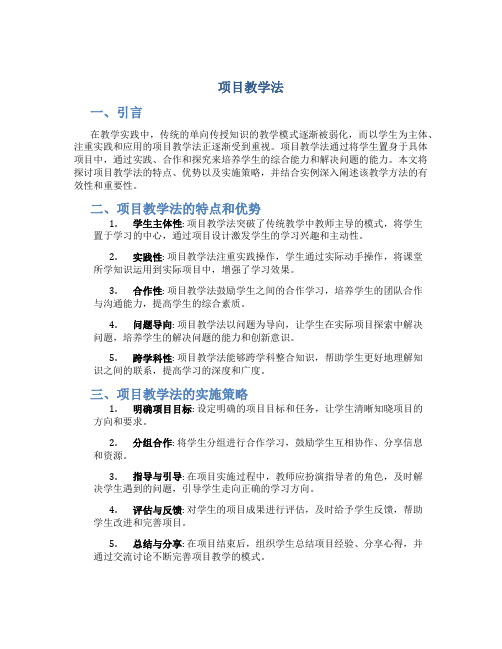 项目教学法

一、引言

在教学实践中，传统的单向传授知识的教学模式逐渐被弱化，而以学生为主体、注重实践和应用的项目教学法正逐渐受到重视。项目教学法通过将学生置身于具体项目中，通过实践、合作和探究来培养学生的综合能力和解决问题的能力。本文将探讨项目教学法的特点、优势以及实施策略，并结合实例深入阐述该教学方法的有效性和重要性。

二、项目教学法的特点和优势

1. 学生主体性: 项目教学法突破了传统教学中教师主导的模式，将学生置于学习的中心，通过项目设计激发学生的学习兴趣和主动性。

2. 实践性: 项目教学法注重实践操作，学生通过实际动手操作，将课堂所学知识运用到实际项目中，增强了学习效果。

3. 合作性: 项目教学法鼓励学生之间的合作学习，培养学生的团队合作与沟通能力，提高学生的综合素质。

4. 问题导向: 项目教学法以问题为导向，让学生在实际项目探索中解决问题，培养学生的解决问题的能力和创新意识。

5. 跨学科性: 项目教学法能够跨学科整合知识，帮助学生更好地理解知识之间的联系，提高学习的深度和广度。

三、项目教学法的实施策略

1. 明确项目目标: 设定明确的项目目标和任务，让学生清晰知晓项目的方向和要求。

2. 分组合作: 将学生分组进行合作学习，鼓励学生互相协作、分享信息和资源。

3. 指导与引导: 在项目实施过程中，教师应扮演指导者的角色，及时解决学生遇到的问题，引导学生走向正确的学习方向。

4. 评估与反馈: 对学生的项目成果进行评估，及时给予学生反馈，帮助学生改进和完善项目。

5. 总结与分享: 在项目结束后，组织学生总结项目经验、分享心得，并通过交流讨论不断完善项目教学的模式。